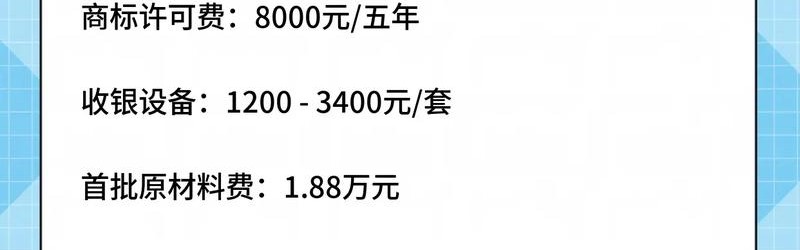 商标许可费：8000元/五年

收银设备：1200 - 3400元/套

首批原材料费：1.88万元